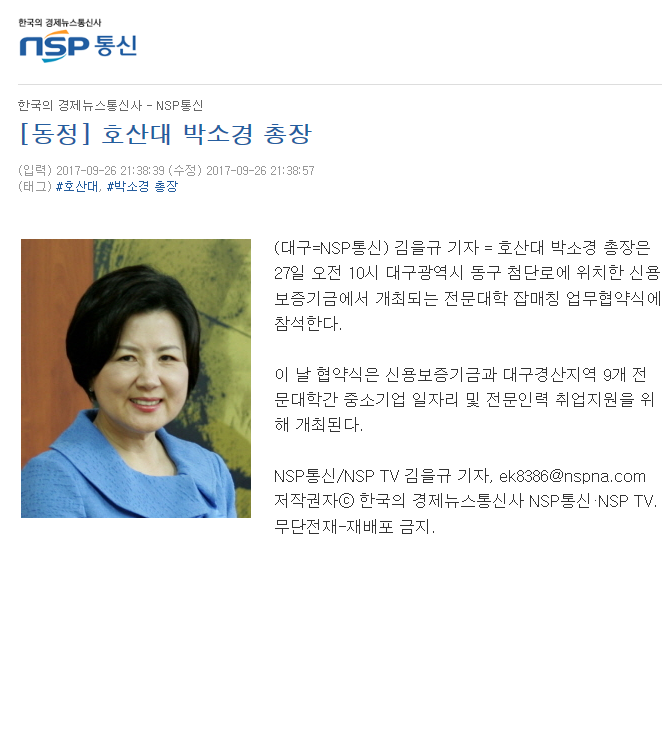 한국의 경제뉴스통신사
NSP 통신

한국의 경제뉴스통신사 - NSP통신

[동정] 호산대 박소경 총장

(입력) 2017-09-26 21:38:39 (수정) 2017-09-26 21:38:57
(태그) #호산대, #박소경 총장

(대구=NSP통신) 김을규 기자 = 호산대 박소경 총장은 27일 오전 10시 대구광역시 동구 첨단로에 위치한 신용보증기금에서 개최되는 전문대학 잡매칭 업무협약식에 참석한다.

이 날 협약식은 신용보증기금과 대구경산지역 9개 전문대학간 중소기업 일자리 및 전문인력 취업지원을 위해 개최된다.

NSP통신/NSP TV 김을규 기자, ek8386@nspna.com
저작권자ⓒ 한국의 경제뉴스통신사 NSP통신·NSP TV. 무단전재-재배포 금지.